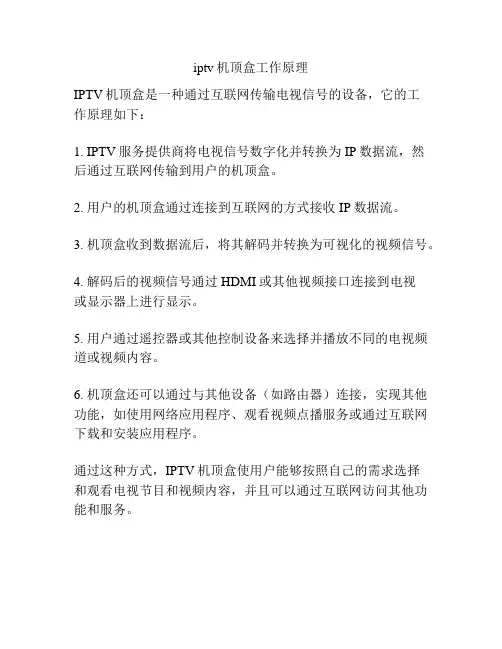 iptv 机顶盒工作原理

IPTV 机顶盒是一种通过互联网传输电视信号的设备，它的工作原理如下：

1. IPTV 服务提供商将电视信号数字化并转换为 IP 数据流，然后通过互联网传输到用户的机顶盒。

2. 用户的机顶盒通过连接到互联网的方式接收 IP 数据流。

3. 机顶盒收到数据流后，将其解码并转换为可视化的视频信号。

4. 解码后的视频信号通过 HDMI 或其他视频接口连接到电视或显示器上进行显示。

5. 用户通过遥控器或其他控制设备来选择并播放不同的电视频道或视频内容。

6. 机顶盒还可以通过与其他设备（如路由器）连接，实现其他功能，如使用网络应用程序、观看视频点播服务或通过互联网下载和安装应用程序。

通过这种方式，IPTV 机顶盒使用户能够按照自己的需求选择和观看电视节目和视频内容，并且可以通过互联网访问其他功能和服务。